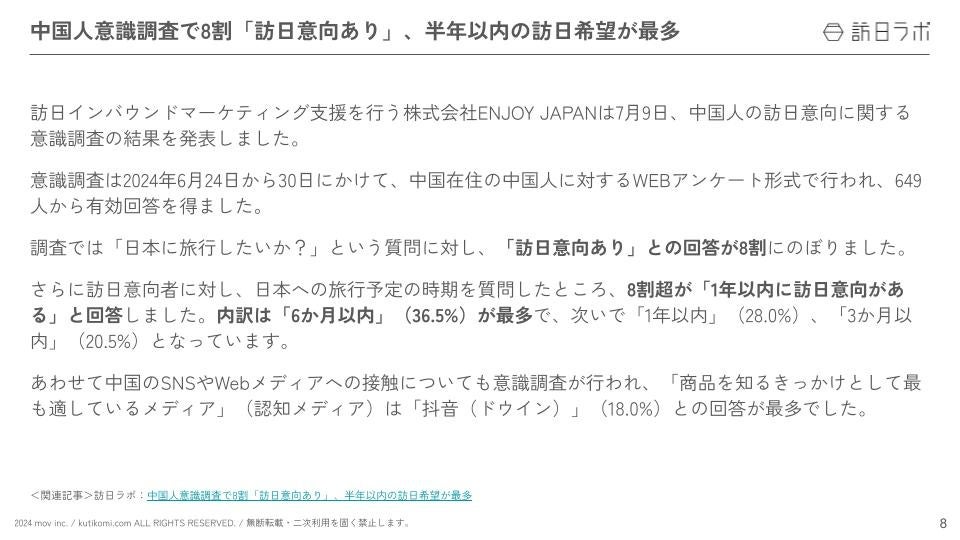 中国人意識調査で8割「訪日意向あり」、半年以内の訪日希望が最多

訪日ラボ

訪日インバウンドマーケティング支援を行う株式会社ENJOY JAPANは7月9日、中国人の訪日意向に関する意識調査の結果を発表しました。

意識調査は2024年6月24日から30日にかけて、中国在住の中国人に対するWEBアンケート形式で行われ、649人から有効回答を得ました。

調査では「日本に旅行したいか？」という質問に対し、「訪日意向あり」との回答が8割にのぼりました。

さらに訪日意向者に対し、日本への旅行予定の時期を質問したところ、8割超が「1年以内に訪日意向がある」と回答しました。内訳は「6か月以内」（36.5%）が最多で、次いで「1年以内」（28.0%）、「3か月以内」（20.5%）となっています。

あわせて中国のSNSやWebメディアへの接触についても意識調査が行われ、「商品を知るきっかけとして最も適しているメディア」（認知メディア）は「抖音（ドウイン）」（18.0%）との回答が最多でした。

＜関連記事＞訪日ラボ：中国人意識調査で8割「訪日意向あり」、半年以内の訪日希望が最多

2024 mov inc. / kutikomi.com ALL RIGHTS RESERVED. / 無断転載・二次利用を固く禁止します。

8